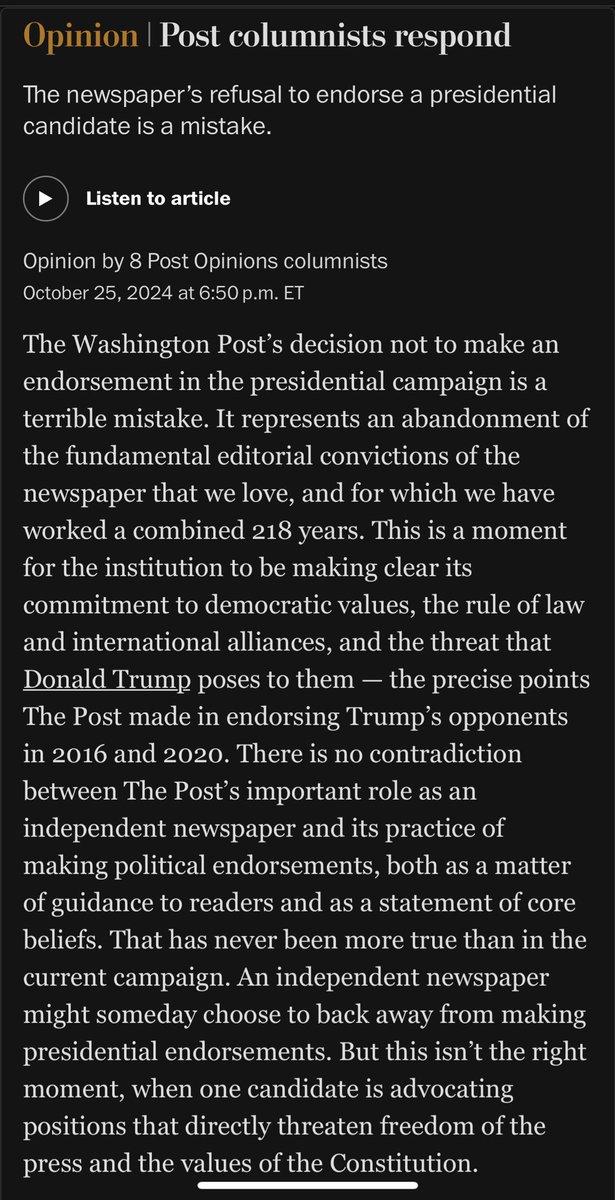 Opinion | Post columnists respond

The newspaper's refusal to endorse a presidential candidate is a mistake.

Listen to article

Opinion by 8 Post Opinions columnists
October 25, 2024 at 6:50 p.m. ET

The Washington Post's decision not to make an endorsement in the presidential campaign is a terrible mistake. It represents an abandonment of the fundamental editorial convictions of the newspaper that we love, and for which we have worked a combined 218 years. This is a moment for the institution to be making clear its commitment to democratic values, the rule of law and international alliances, and the threat that Donald Trump poses to them — the precise points The Post made in endorsing Trump's opponents in 2016 and 2020. There is no contradiction between The Post's important role as an independent newspaper and its practice of making political endorsements, both as a matter of guidance to readers and as a statement of core beliefs. That has never been more true than in the current campaign. An independent newspaper might someday choose to back away from making presidential endorsements. But this isn't the right moment, when one candidate is advocating positions that directly threaten freedom of the press and the values of the Constitution.